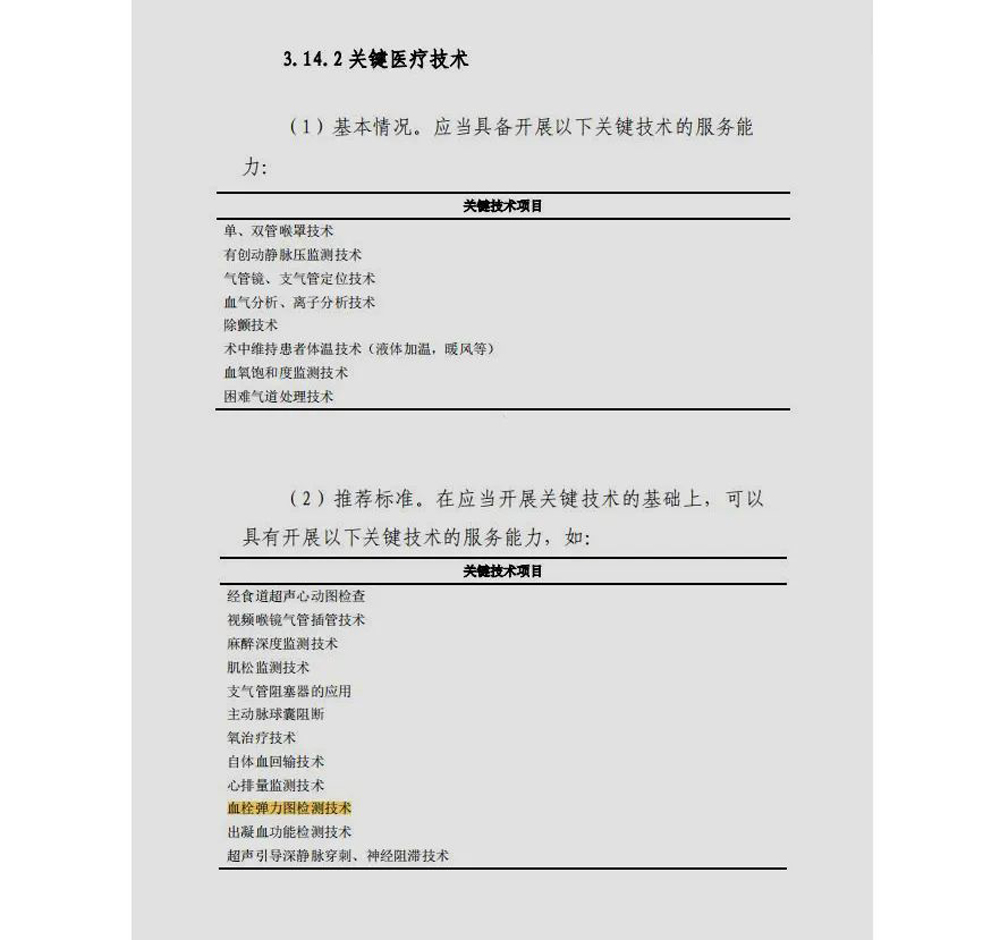 3.14.2 关键医疗技术

（1）基本情况。应当具备开展以下关键技术的服务能力：

| 关键技术项目 |
|---|
| 单、双管喉罩技术 |
| 有创动静脉压监测技术 |
| 气管镜、支气管定位技术 |
| 血气分析、离子分析技术 |
| 除颤技术 |
| 术中维持患者体温技术（液体加温，暖风等） |
| 血氧饱和度监测技术 |
| 困难气道处理技术 |

（2）推荐标准。在应当开展关键技术的基础上，可以具有开展以下关键技术的服务能力，如：

| 关键技术项目 |
|---|
| 经食道超声心动图检查 |
| 视频喉镜气管插管技术 |
| 麻醉深度监测技术 |
| 肌松监测技术 |
| 支气管阻塞器的应用 |
| 主动脉球囊阻断 |
| 氧治疗技术 |
| 自体血回输技术 |
| 心排量监测技术 |
| 血栓弹力图检测技术 |
| 出凝血功能检测技术 |
| 超声引导深静脉穿刺、神经阻滞技术 |